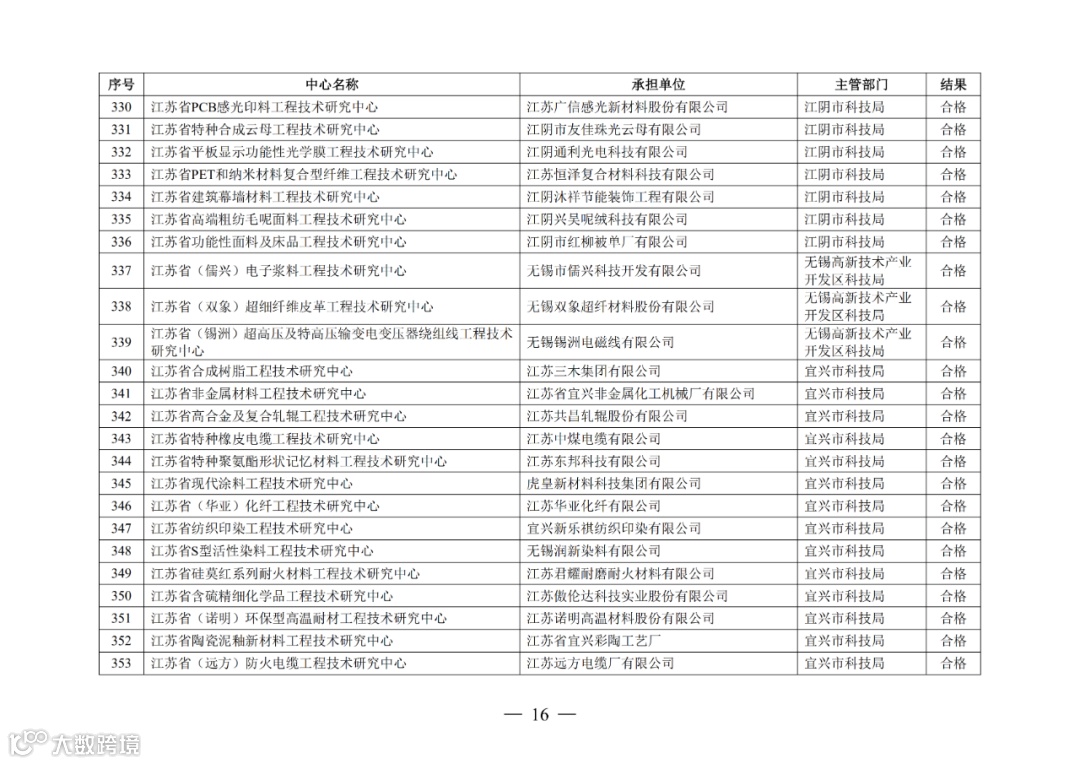 | 序号 | 中心名称 | 承担单位 | 主管部门 | 结果 |
|---|---|---|---|---|
| 330 | 江苏省PCB感光印料工程技术研究中心 | 江苏广信感光新材料股份有限公司 | 江阴市科技局 | 合格 |
| 331 | 江苏省特种合成云母工程技术研究中心 | 江阴市友佳珠光云母有限公司 | 江阴市科技局 | 合格 |
| 332 | 江苏省平板显示功能性光学膜工程技术研究中心 | 江阴通利光电科技有限公司 | 江阴市科技局 | 合格 |
| 333 | 江苏省PET和纳米材料复合型纤维工程技术研究中心 | 江苏恒泽复合材料科技有限公司 | 江阴市科技局 | 合格 |
| 334 | 江苏省建筑幕墙材料工程技术研究中心 | 江阴沐祥节能装饰工程有限公司 | 江阴市科技局 | 合格 |
| 335 | 江苏省高端粗纺毛呢面料工程技术研究中心 | 江阴兴吴呢绒科技有限公司 | 江阴市科技局 | 合格 |
| 336 | 江苏省功能性面料及床品工程技术研究中心 | 江阴市红柳被单厂有限公司 | 江阴市科技局 | 合格 |
| 337 | 江苏省（儒兴）电子浆料工程技术研究中心 | 无锡市儒兴科技开发有限公司 | 无锡高新技术产业开发区科技局 | 合格 |
| 338 | 江苏省（双象）超细纤维皮革工程技术研究中心 | 无锡双象超纤材料股份有限公司 | 无锡高新技术产业开发区科技局 | 合格 |
| 339 | 江苏省（锡洲）超高压及特高压输变电变压器绕组线工程技术研究中心 | 无锡锡洲电磁线有限公司 | 无锡高新技术产业开发区科技局 | 合格 |
| 340 | 江苏省合成树脂工程技术研究中心 | 江苏三木集团有限公司 | 宜兴市科技局 | 合格 |
| 341 | 江苏省非金属材料工程技术研究中心 | 江苏省宜兴非金属化工机械厂有限公司 | 宜兴市科技局 | 合格 |
| 342 | 江苏省高合金及复合轧辊工程技术研究中心 | 江苏共昌轧辊股份有限公司 | 宜兴市科技局 | 合格 |
| 343 | 江苏省特种橡皮电缆工程技术研究中心 | 江苏中煤电缆有限公司 | 宜兴市科技局 | 合格 |
| 344 | 江苏省特种聚氨酯形状记忆材料工程技术研究中心 | 江苏东邦科技有限公司 | 宜兴市科技局 | 合格 |
| 345 | 江苏省现代涂料工程技术研究中心 | 虎皇新材料科技集团有限公司 | 宜兴市科技局 | 合格 |
| 346 | 江苏省（华亚）化纤工程技术研究中心 | 江苏华亚化纤有限公司 | 宜兴市科技局 | 合格 |
| 347 | 江苏省纺织印染工程技术研究中心 | 宜兴新乐祺纺织印染有限公司 | 宜兴市科技局 | 合格 |
| 348 | 江苏省S型活性染料工程技术研究中心 | 无锡润新染料有限公司 | 宜兴市科技局 | 合格 |
| 349 | 江苏省硅莫红系列耐火材料工程技术研究中心 | 江苏君耀耐磨耐火材料有限公司 | 宜兴市科技局 | 合格 |
| 350 | 江苏省含硫精细化学品工程技术研究中心 | 江苏傲伦达科技实业股份有限公司 | 宜兴市科技局 | 合格 |
| 351 | 江苏省（诺明）环保型高温耐材工程技术研究中心 | 江苏诺明高温材料股份有限公司 | 宜兴市科技局 | 合格 |
| 352 | 江苏省陶瓷泥釉新材料工程技术研究中心 | 江苏省宜兴彩陶工艺厂 | 宜兴市科技局 | 合格 |
| 353 | 江苏省（远方）防火电缆工程技术研究中心 | 江苏远方电缆厂有限公司 | 宜兴市科技局 | 合格 |

— 16 —

大数跨境